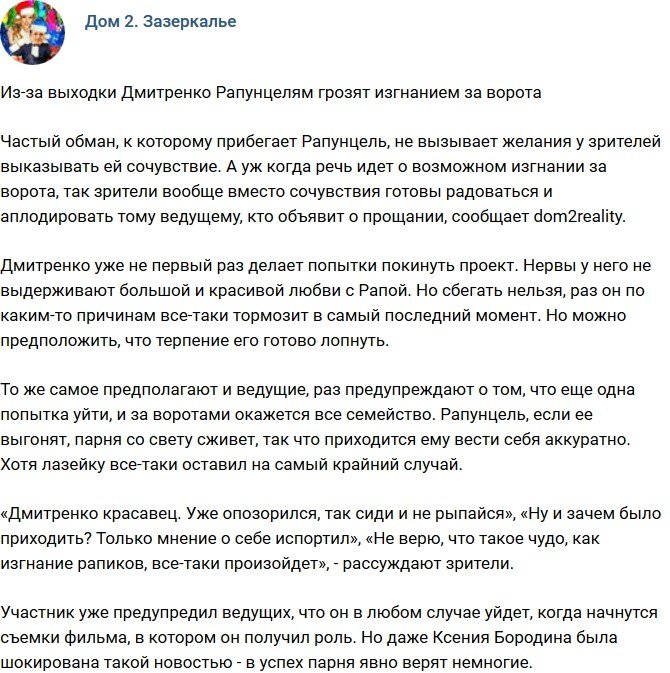 Дом 2. Зазеркалье

Из-за выходки Дмитренко Рапунцелям грозят изгнанием за ворота

Частый обман, к которому прибегает Рапунцель, не вызывает желания у зрителей выказывать ей сочувствие. А уж когда речь идет о возможном изгнании за ворота, так зрители вообще вместо сочувствия готовы радоваться и аплодировать тому ведущему, кто объявит о прощании, сообщает dom2reality.

Дмитренко уже не первый раз делает попытки покинуть проект. Нервы у него не выдерживают большой и красивой любви с Рапой. Но сбегать нельзя, раз он по каким-то причинам все-таки тормозит в самый последний момент. Но можно предположить, что терпение его готово лопнуть.

То же самое предполагают и ведущие, раз предупреждают о том, что еще одна попытка уйти, и за воротами окажется все семейство. Рапунцель, если ее выгонят, парня со свету сживет, так что приходится ему вести себя аккуратно. Хотя лазейку все-таки оставил на самый крайний случай.

«Дмитренко красавец. Уже опозорился, так сиди и не рыпайся», «Ну и зачем было приходить? Только мнение о себе испортил», «Не верю, что такое чудо, как изгнание рапиков, все-таки произойдет», - рассуждают зрители.

Участник уже предупредил ведущих, что он в любом случае уйдет, когда начнутся съемки фильма, в котором он получил роль. Но даже Ксения Бородина была шокирована такой новостью - в успех парня явно верят немногие.